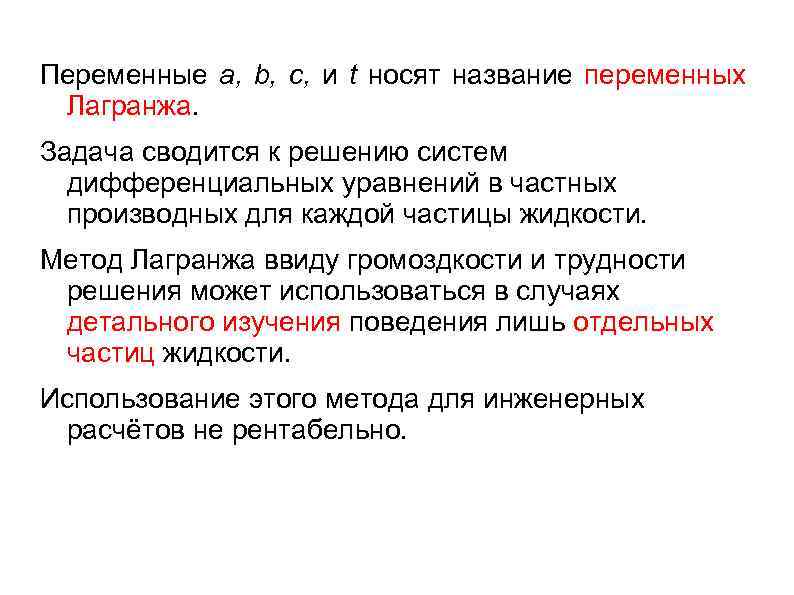 Переменные $a$, $b$, $c$, и $t$ носят название переменных Лагранжа.

Задача сводится к решению систем дифференциальных уравнений в частных производных для каждой частицы жидкости.

Метод Лагранжа ввиду громоздкости и трудности решения может использоваться в случаях детального изучения поведения лишь отдельных частиц жидкости.

Использование этого метода для инженерных расчётов не рентабельно.